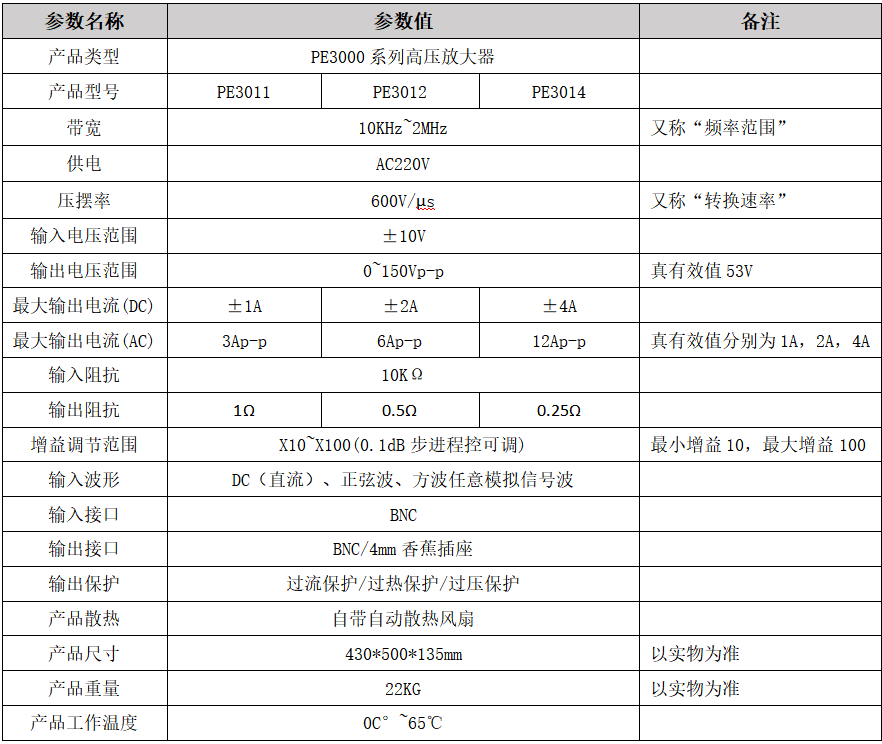 | 参数名称 | 参数值 | | | 备注 |
|---|---|---|---|---|
| 产品类型 | PE3000 系列高压放大器 | | | |
| 产品型号 | PE3011 | PE3012 | PE3014 | |
| 带宽 | 10KHz~2MHz | | | 又称“频率范围” |
| 供电 | AC220V | | | |
| 压摆率 | 600V/μs | | | 又称“转换速率” |
| 输入电压范围 | ±10V | | | |
| 输出电压范围 | 0~150Vp-p | | | 真有效值 53V |
| 最大输出电流(DC) | ±1A | ±2A | ±4A | |
| 最大输出电流(AC) | 3Ap-p | 6Ap-p | 12Ap-p | 真有效值分别为 1A，2A，4A |
| 输入阻抗 | 10KΩ | | | |
| 输出阻抗 | 1Ω | 0.5Ω | 0.25Ω | |
| 增益调节范围 | X10~X100(0.1dB 步进程控可调) | | | 最小增益 10，最大增益 100 |
| 输入波形 | DC（直流）、正弦波、方波任意模拟信号波 | | | |
| 输入接口 | BNC | | | |
| 输出接口 | BNC/4mm 香蕉插座 | | | |
| 输出保护 | 过流保护/过热保护/过压保护 | | | |
| 产品散热 | 自带自动散热风扇 | | | |
| 产品尺寸 | 430*500*135mm | | | 以实物为准 |
| 产品重量 | 22KG | | | 以实物为准 |
| 产品工作温度 | 0C° ~65℃ | | | |